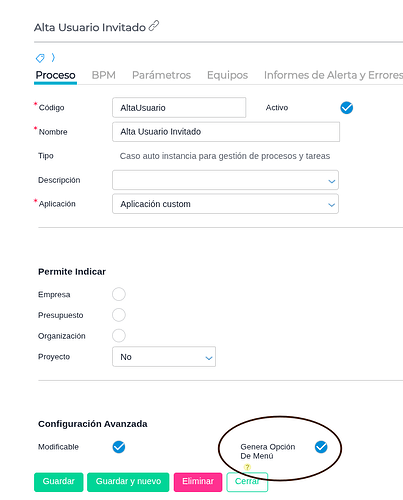 Alta Usuario Invitado

Proceso BPM Parámetros Equipos Informes de Alerta y Errores

* Código AltaUsuario Activo
* Nombre Alta Usuario Invitado
Tipo Caso auto instancia para gestión de procesos y tareas
Descripción
* Aplicación Aplicación custom

Permite Indicar
Empresa
Presupuesto
Organización
Proyecto No

Configuración Avanzada
Modificable
Genera Opción De Menú
?

Guardar Guardar y nuevo Eliminar Cerrar